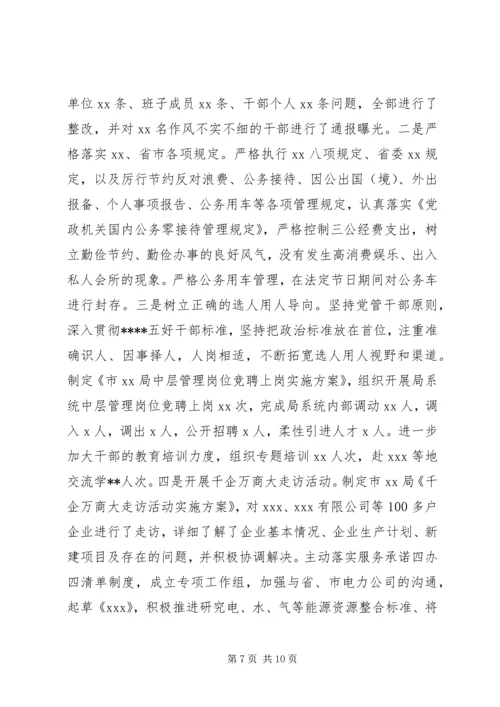 单位 xx 条、班子成员 xx 条、干部个人 xx 条问题，全部进行了整改，并对 xx 名作风不实不细的干部进行了通报曝光。二是严格落实 xx、省市各项规定。严格执行 xx 八项规定、省委 xx 规定，以及厉行节约反对浪费、公务接待、因公出国（境）、外出报备、个人事项报告、公务用车等各项管理规定，认真落实《党政机关国内公务零接待管理规定》，严格控制三公经费支出，树立勤俭节约、勤俭办事的良好风气，没有发生高消费娱乐、出入私人会所的现象。严格公务用车管理，在法定节日期间对公务车进行封存。三是树立正确的选人用人导向。坚持党管干部原则，深入贯彻****五好干部标准，坚持把政治标准放在首位，注重准确识人、因事择人，人岗相适，不断拓宽选人用人视野和渠道。制定《市 xx 局中层管理岗位竞聘上岗实施方案》，组织开展局系统中层管理岗位竞聘上岗 xx 次，完成局系统内部调动 xx 人，调入 x 人，调出 x 人，公开招聘 x 人，柔性引进人才 x 人。进一步加大干部的教育培训力度，组织专题培训 xx 人次，赴 xxx 等地交流学**人次。四是开展千企万商大走访活动。制定市 xx 局《千企万商大走访活动实施方案》，对 xxx、xxx 有限公司等 100 多户企业进行了走访，详细了解了企业基本情况、企业生产计划、新建项目及存在的问题，并积极协调解决。主动落实服务承诺四办四清单制度，成立专项工作组，加强与省、市电力公司的沟通，起草《xxx》，积极推进研究电、水、气等能源资源整合标准、将

第 7 页 共 10 页